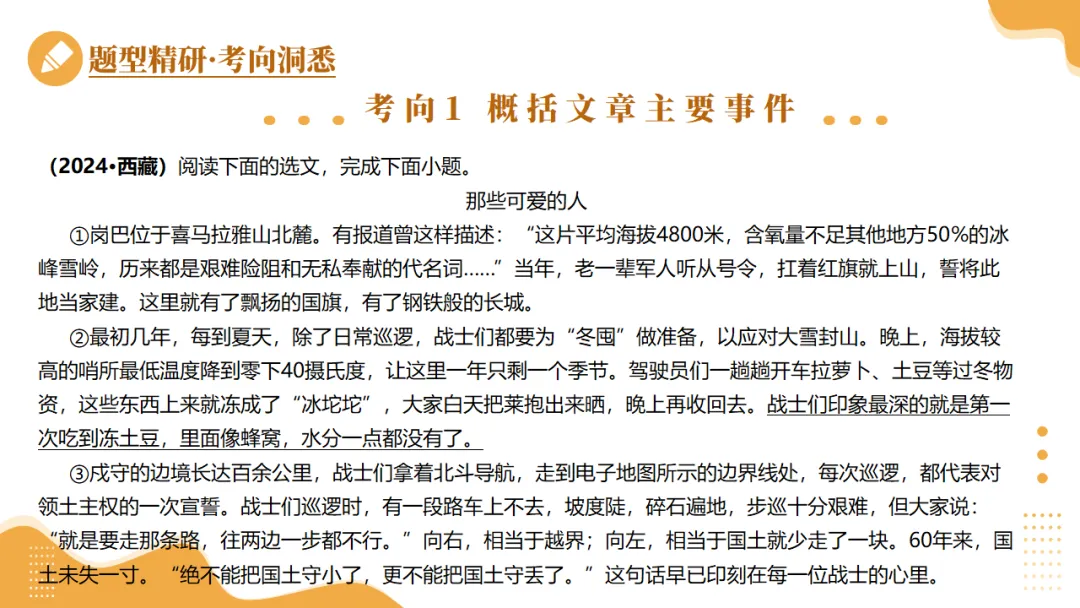 题型精研·考向洞悉

考向1 概括文章主要事件

（2024•西藏）阅读下面的选文，完成下面小题。

那些可爱的人

①岗巴位于喜马拉雅山北麓。有报道曾这样描述：“这片平均海拔4800米，含氧量不足其他地方50%的冰峰雪岭，历来都是艰难险阻和无私奉献的代名词……”当年，老一辈军人听从号令，扛着红旗就上山，誓将此地当家建。这里就有了飘扬的国旗，有了钢铁般的长城。

②最初几年，每到夏天，除了日常巡逻，战士们都要为“冬囤”做准备，以应对大雪封山。晚上，海拔较高的哨所最低温度降到零下40摄氏度，让这里一年只剩一个季节。驾驶员们一趟趟开车拉萝卜、土豆等过冬物资，这些东西上来就冻成了“冰坨坨”，大家白天把菜抱出来晒，晚上再收回去。战士们印象最深的就是第一次吃到冻土豆，里面像蜂窝，水分一点都没有了。

③戍守的边境长达百余公里，战士们拿着北斗导航，走到电子地图所示的边界线处，每次巡逻，都代表对领土主权的一次宣誓。战士们巡逻时，有一段路车上不去，坡度陡，碎石遍地，步巡十分艰难，但大家说：“就是要走那条路，往两边一步都不行。”向右，相当于越界；向左，相当于国土就少走了一块。60年来，国土未失一寸。“绝不能把国土守小了，更不能把国土守丢了。”这句话早已印刻在每一位战士的心里。